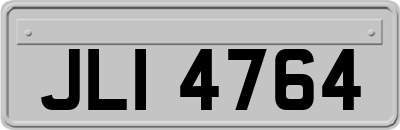 JLI 4764